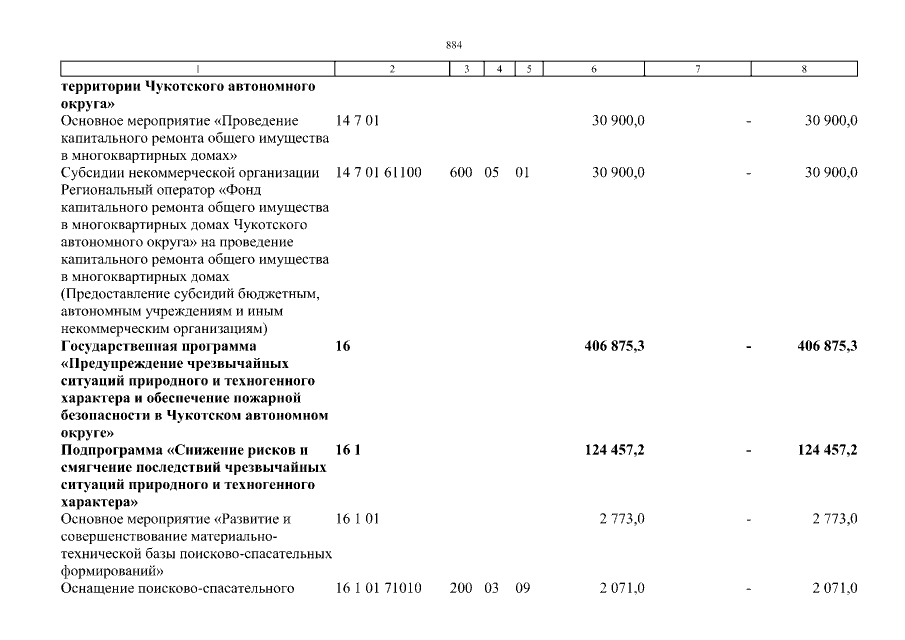 884

| 1 | 2 | 3 | 4 | 5 | 6 | 7 | 8 |
|---|---|---|---|---|---|---|---|
| **территории Чукотского автономного округа»** | | | | | | | |
| Основное мероприятие «Проведение капитального ремонта общего имущества в многоквартирных домах» | 14 7 01 | | | | 30 900,0 | - | 30 900,0 |
| Субсидии некоммерческой организации Региональный оператор «Фонд капитального ремонта общего имущества в многоквартирных домах Чукотского автономного округа» на проведение капитального ремонта общего имущества в многоквартирных домах (Предоставление субсидий бюджетным, автономным учреждениям и иным некоммерческим организациям) | 14 7 01 61100 | 600 | 05 | 01 | 30 900,0 | - | 30 900,0 |
| **Государственная программа «Предупреждение чрезвычайных ситуаций природного и техногенного характера и обеспечение пожарной безопасности в Чукотском автономном округе»** | **16** | | | | **406 875,3** | **-** | **406 875,3** |
| **Подпрограмма «Снижение рисков и смягчение последствий чрезвычайных ситуаций природного и техногенного характера»** | **16 1** | | | | **124 457,2** | **-** | **124 457,2** |
| Основное мероприятие «Развитие и совершенствование материально-технической базы поисково-спасательных формирований» | 16 1 01 | | | | 2 773,0 | - | 2 773,0 |
| Оснащение поисково-спасательного | 16 1 01 71010 | 200 | 03 | 09 | 2 071,0 | - | 2 071,0 |